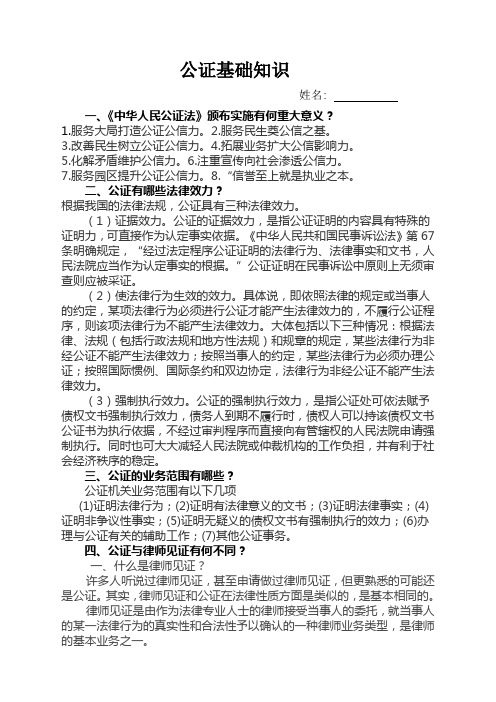 公证基础知识

姓名：

一、《中华人民公证法》颁布实施有何重大意义？

1.服务大局打造公证公信力。2.服务民生奠公信之基。
3.改善民生树立公证公信力。4.拓展业务扩大公信影响力。
5.化解矛盾维护公信力。6.注重宣传向社会渗透公信力。
7.服务园区提升公证公信力。8.“信誉至上就是执业之本。

二、公证有哪些法律效力？

根据我国的法律法规，公证具有三种法律效力。

（1）证据效力。公证的证据效力，是指公证证明的内容具有特殊的证明力，可直接作为认定事实依据。《中华人民共和国民事诉讼法》第67条明确规定，“经过法定程序公证证明的法律行为、法律事实和文书，人民法院应当作为认定事实的根据。”公证证明在民事诉讼中原则上无须审查则应被采证。

（2）使法律行为生效的效力。具体说，即依照法律的规定或当事人的约定，某项法律行为必须进行公证才能产生法律效力的，不履行公证程序，则该项法律行为不能产生法律效力。大体包括以下三种情况：根据法律、法规（包括行政法规和地方性法规）和规章的规定，某些法律行为非经公证不能产生法律效力；按照当事人的约定，某些法律行为必须办理公证；按照国际惯例、国际条约和双边协定，法律行为非经公证不能产生法律效力。

（3）强制执行效力。公证的强制执行效力，是指公证处可依法赋予债权文书强制执行效力，债务人到期不履行时，债权人可以持该债权文书公证书为执行依据，不经过审判程序而直接向有管辖权的人民法院申请强制执行。同时也可大大减轻人民法院或仲裁机构的工作负担，并有利于社会经济秩序的稳定。

三、公证的业务范围有哪些？

公证机关业务范围有以下几项

(1)证明法律行为；(2)证明有法律意义的文书；(3)证明法律事实；(4)证明非争议性事实；(5)证明无疑义的债权文书有强制执行的效力；(6)办理与公证有关的辅助工作；(7)其他公证事务。

四、公证与律师见证有何不同？

一、什么是律师见证？

许多人听说过律师见证，甚至申请做过律师见证，但更熟悉的可能还是公证。其实，律师见证和公证在法律性质方面是类似的，是基本相同的。

律师见证是由作为法律专业人士的律师接受当事人的委托，就当事人的某一法律行为的真实性和合法性予以确认的一种律师业务类型，是律师的基本业务之一。